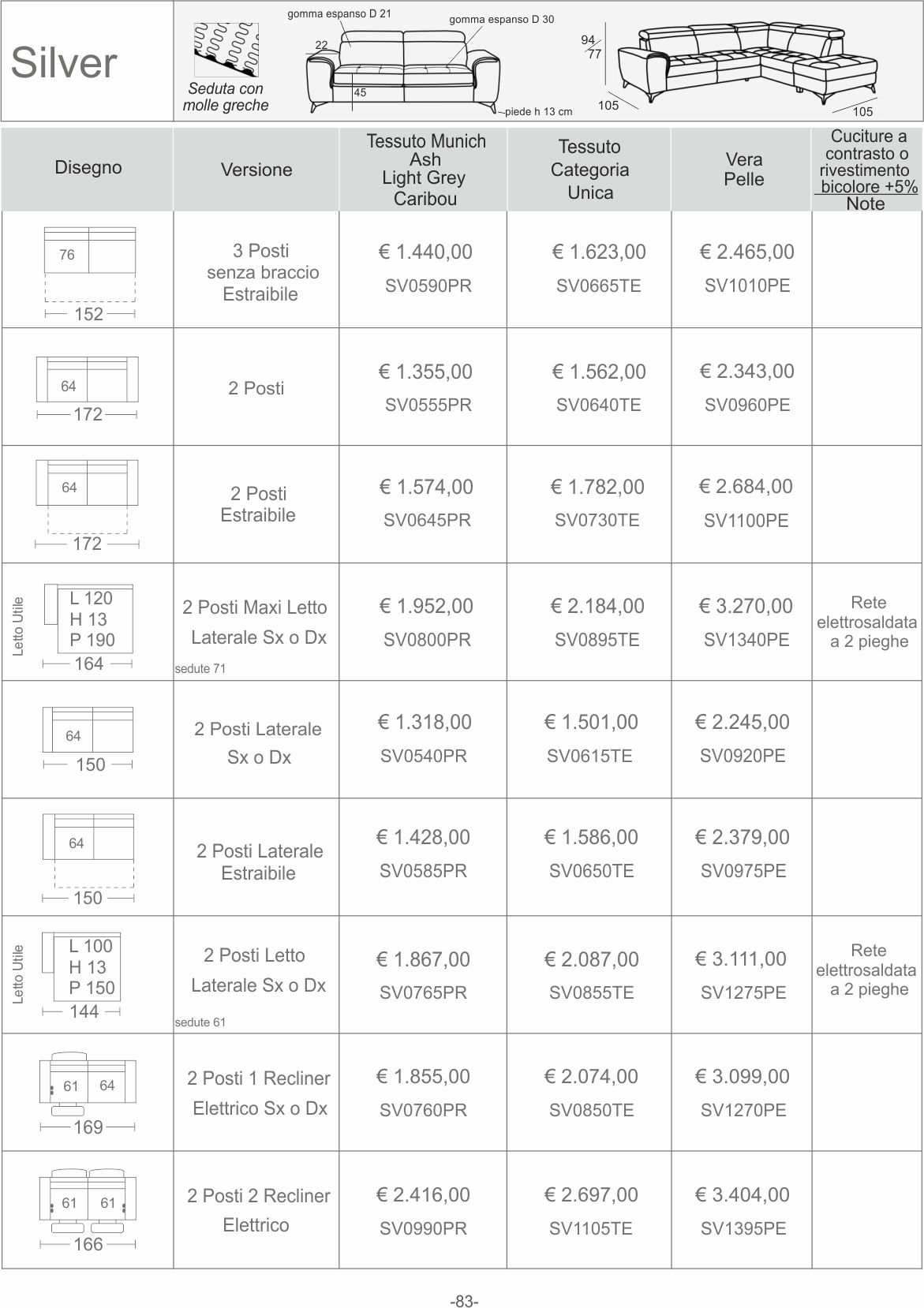 Silver

Seduta con molle greche

gomma espanso D 21
gomma espanso D 30
22
45
piede h 13 cm
94
77
105
105

| Disegno | Versione | Tessuto Munich Ash Light Grey Caribou | Tessuto Categoria Unica | Vera Pelle | Cuciture a contrasto o rivestimento bicolore +5% Note |
|---|---|---|---|---|---|
| 76 152 | 3 Posti senza braccio Estraibile | € 1.440,00 SV0590PR | € 1.623,00 SV0665TE | € 2.465,00 SV1010PE | |
| 64 172 | 2 Posti | € 1.355,00 SV0555PR | € 1.562,00 SV0640TE | € 2.343,00 SV0960PE | |
| 64 172 | 2 Posti Estraibile | € 1.574,00 SV0645PR | € 1.782,00 SV0730TE | € 2.684,00 SV1100PE | |
| Letto Utile L 120 H 13 P 190 164 | 2 Posti Maxi Letto Laterale Sx o Dx sedute 71 | € 1.952,00 SV0800PR | € 2.184,00 SV0895TE | € 3.270,00 SV1340PE | Rete elettrosaldata a 2 pieghe |
| 64 150 | 2 Posti Laterale Sx o Dx | € 1.318,00 SV0540PR | € 1.501,00 SV0615TE | € 2.245,00 SV0920PE | |
| 64 150 | 2 Posti Laterale Estraibile | € 1.428,00 SV0585PR | € 1.586,00 SV0650TE | € 2.379,00 SV0975PE | |
| Letto Utile L 100 H 13 P 150 144 | 2 Posti Letto Laterale Sx o Dx sedute 61 | € 1.867,00 SV0765PR | € 2.087,00 SV0855TE | € 3.111,00 SV1275PE | Rete elettrosaldata a 2 pieghe |
| 61 64 169 | 2 Posti 1 Recliner Elettrico Sx o Dx | € 1.855,00 SV0760PR | € 2.074,00 SV0850TE | € 3.099,00 SV1270PE | |
| 61 61 166 | 2 Posti 2 Recliner Elettrico | € 2.416,00 SV0990PR | € 2.697,00 SV1105TE | € 3.404,00 SV1395PE | |

-83-